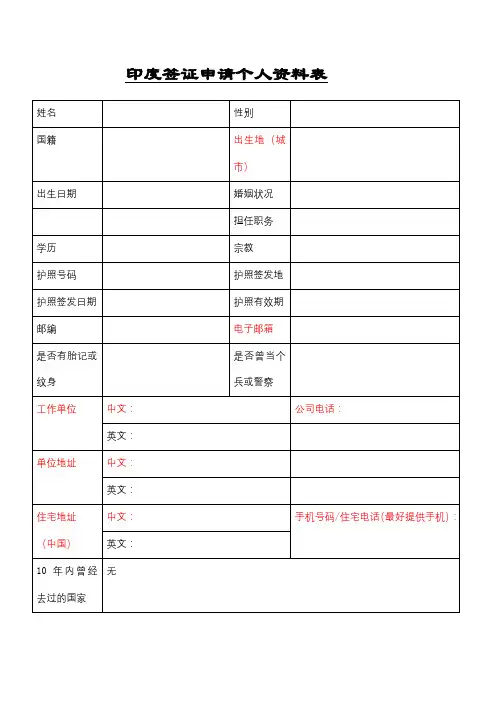 印度签证申请个人资料表

| 姓名 | | 性别 | |
|---|---|---|---|
| 国籍 | | 出生地（城市） | |
| 出生日期 | | 婚姻状况 | |
| | | 担任职务 | |
| 学历 | | 宗教 | |
| 护照号码 | | 护照签发地 | |
| 护照签发日期 | | 护照有效期 | |
| 邮编 | | 电子邮箱 | |
| 是否有胎记或纹身 | | 是否曾当个兵或警察 | |
| 工作单位 | 中文： | | 公司电话： |
| | 英文： | | |
| 单位地址 | 中文： | | |
| | 英文： | | |
| 住宅地址（中国） | 中文： | | 手机号码/住宅电话(最好提供手机)： |
| | 英文： | | |
| 10 年内曾经去过的国家 | 无 | | |